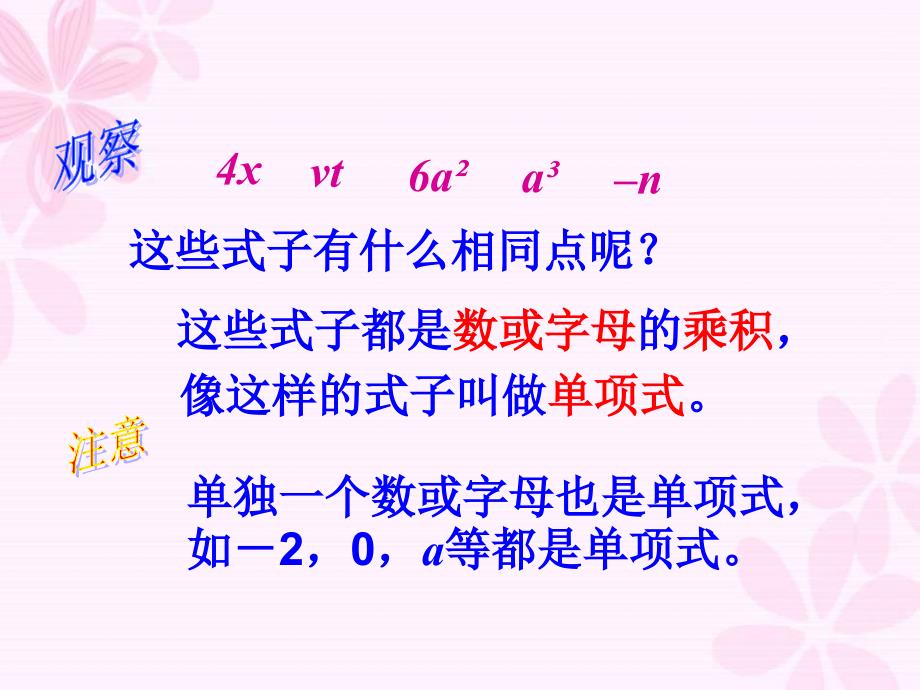 观察

$4x$ $vt$ $6a^2$ $a^3$ $-n$

这些式子有什么相同点呢？

这些式子都是数或字母的乘积，像这样的式子叫做单项式。

注意

单独一个数或字母也是单项式，如－2，0，$a$等都是单项式。